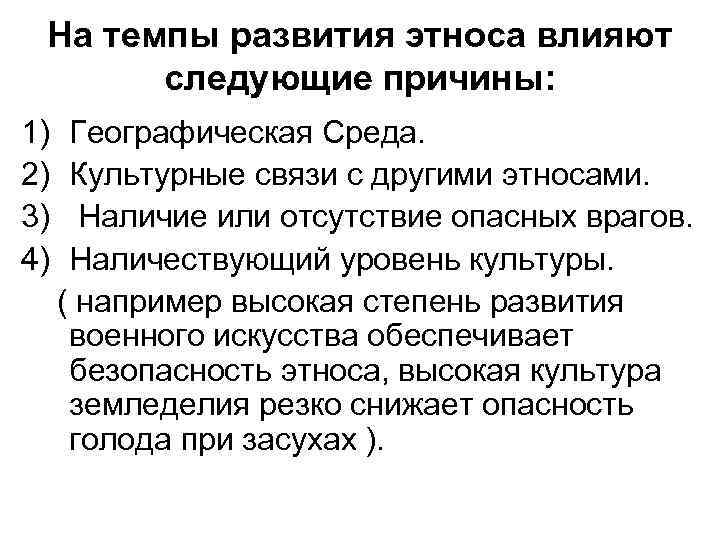 На темпы развития этноса влияют следующие причины:

1) Географическая Среда.
2) Культурные связи с другими этносами.
3) Наличие или отсутствие опасных врагов.
4) Наличествующий уровень культуры.
( например высокая степень развития военного искусства обеспечивает безопасность этноса, высокая культура земледелия резко снижает опасность голода при засухах ).